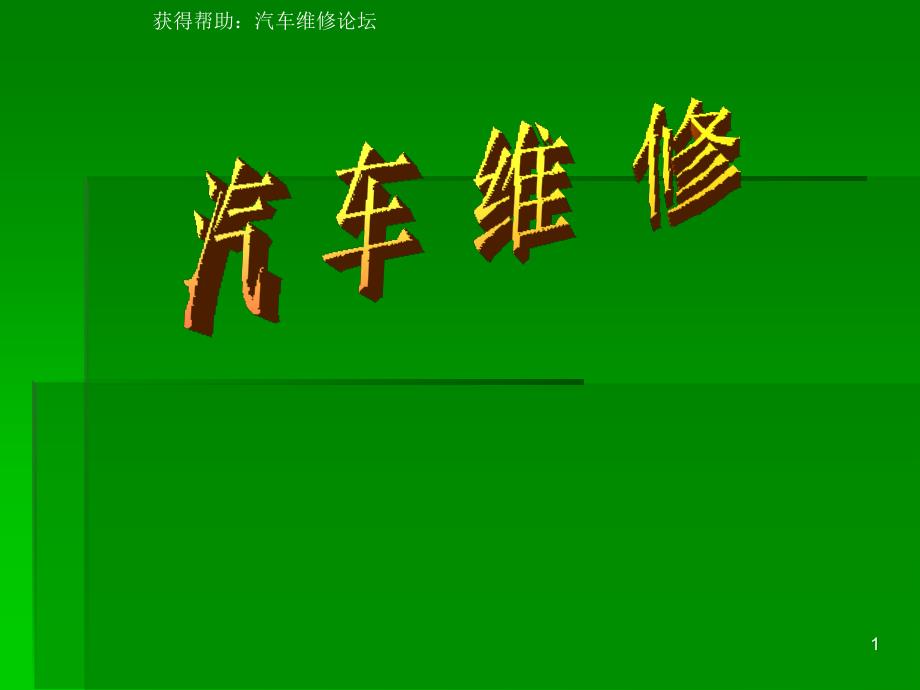 获得帮助：汽车维修论坛

汽车维修

1